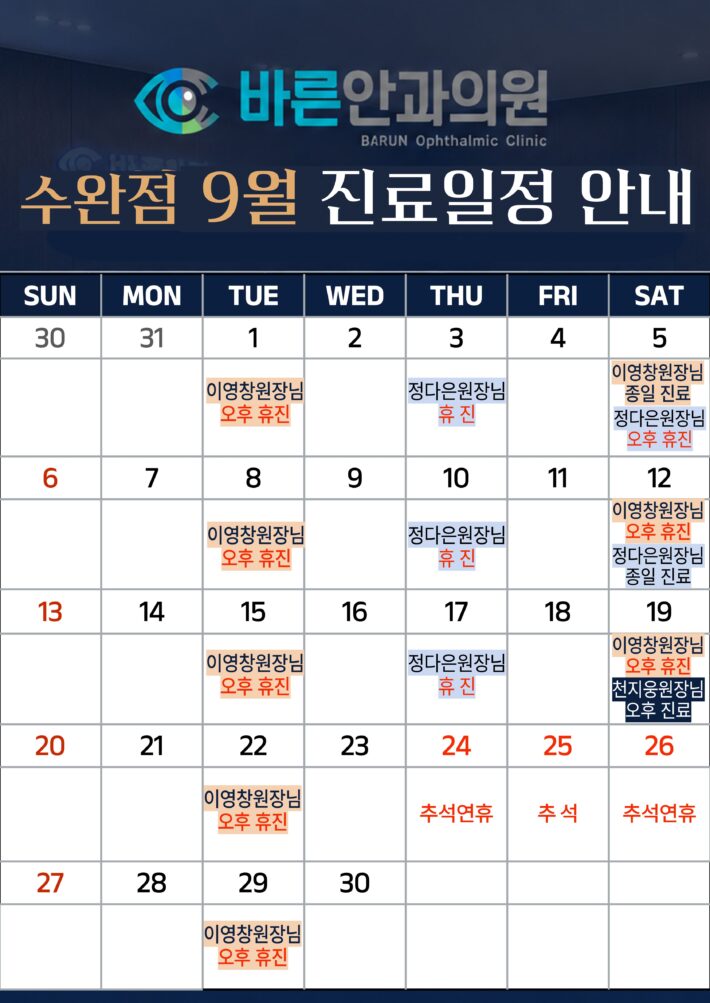 바른안과의원
BARUN Ophthalmic Clinic

수완점 9월 진료일정 안내

| SUN | MON | TUE | WED | THU | FRI | SAT |
|---|---|---|---|---|---|---|
| 30 | 31 | 1 | 2 | 3 | 4 | 5 |
| | | 이영창원장님 오후 휴진 | | 정다은원장님 휴 진 | | 이영창원장님 종일 진료 정다은원장님 오후 휴진 |
| 6 | 7 | 8 | 9 | 10 | 11 | 12 |
| | | 이영창원장님 오후 휴진 | | 정다은원장님 휴 진 | | 이영창원장님 오후 휴진 정다은원장님 종일 진료 |
| 13 | 14 | 15 | 16 | 17 | 18 | 19 |
| | | 이영창원장님 오후 휴진 | | 정다은원장님 휴 진 | | 이영창원장님 오후 휴진 천지웅원장님 오후 진료 |
| 20 | 21 | 22 | 23 | 24 | 25 | 26 |
| | | 이영창원장님 오후 휴진 | | 추석연휴 | 추 석 | 추석연휴 |
| 27 | 28 | 29 | 30 | | | |
| | | 이영창원장님 오후 휴진 | | | | |